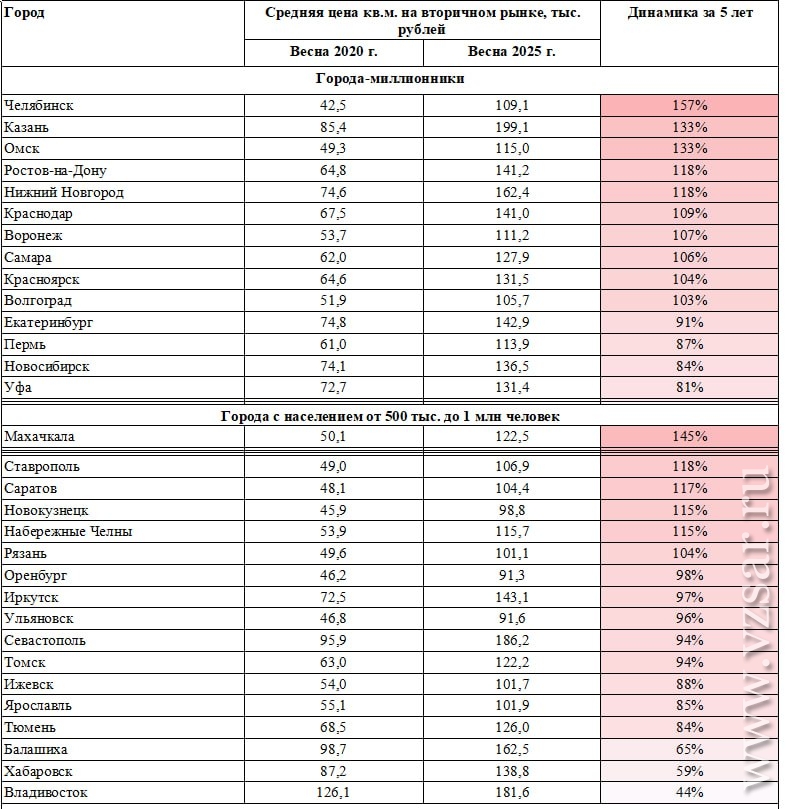 | Город | Средняя цена кв.м. на вторичном рынке, тыс. рублей | | Динамика за 5 лет |
|---|---|---|---|
| | Весна 2020 г. | Весна 2025 г. | |
| Города-миллионники | | | |
| Челябинск | 42,5 | 109,1 | 157% |
| Казань | 85,4 | 199,1 | 133% |
| Омск | 49,3 | 115,0 | 133% |
| Ростов-на-Дону | 64,8 | 141,2 | 118% |
| Нижний Новгород | 74,6 | 162,4 | 118% |
| Краснодар | 67,5 | 141,0 | 109% |
| Воронеж | 53,7 | 111,2 | 107% |
| Самара | 62,0 | 127,9 | 106% |
| Красноярск | 64,6 | 131,5 | 104% |
| Волгоград | 51,9 | 105,7 | 103% |
| Екатеринбург | 74,8 | 142,9 | 91% |
| Пермь | 61,0 | 113,9 | 87% |
| Новосибирск | 74,1 | 136,5 | 84% |
| Уфа | 72,7 | 131,4 | 81% |
| Города с населением от 500 тыс. до 1 млн человек | | | |
| Махачкала | 50,1 | 122,5 | 145% |
| Ставрополь | 49,0 | 106,9 | 118% |
| Саратов | 48,1 | 104,4 | 117% |
| Новокузнецк | 45,9 | 98,8 | 115% |
| Набережные Челны | 53,9 | 115,7 | 115% |
| Рязань | 49,6 | 101,1 | 104% |
| Оренбург | 46,2 | 91,3 | 98% |
| Иркутск | 72,5 | 143,1 | 97% |
| Ульяновск | 46,8 | 91,6 | 96% |
| Севастополь | 95,9 | 186,2 | 94% |
| Томск | 63,0 | 122,2 | 94% |
| Ижевск | 54,0 | 101,7 | 88% |
| Ярославль | 55,1 | 101,9 | 85% |
| Тюмень | 68,5 | 126,0 | 84% |
| Балашиха | 98,7 | 162,5 | 65% |
| Хабаровск | 87,2 | 138,8 | 59% |
| Владивосток | 126,1 | 181,6 | 44% |

www.vzsar.ru